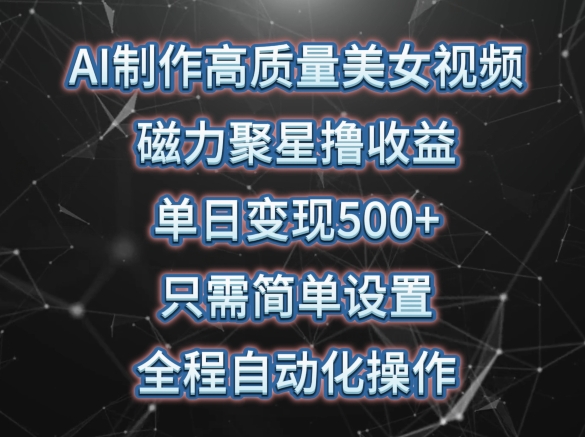 AI制作高质量美女视频
磁力聚星撸收益
单日变现500+
只需简单设置
全程自动化操作